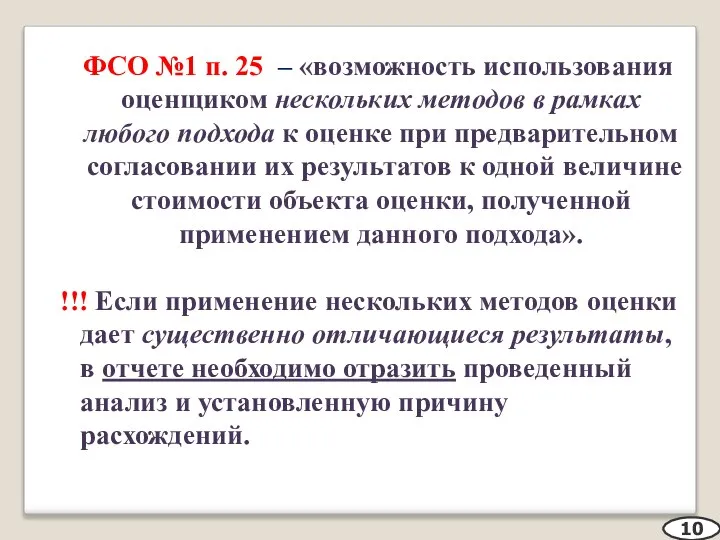 ФСО №1 п. 25 – «возможность использования оценщиком нескольких методов в рамках любого подхода к оценке при предварительном согласовании их результатов к одной величине стоимости объекта оценки, полученной применением данного подхода».

!!! Если применение нескольких методов оценки дает существенно отличающиеся результаты, в отчете необходимо отразить проведенный анализ и установленную причину расхождений.

10